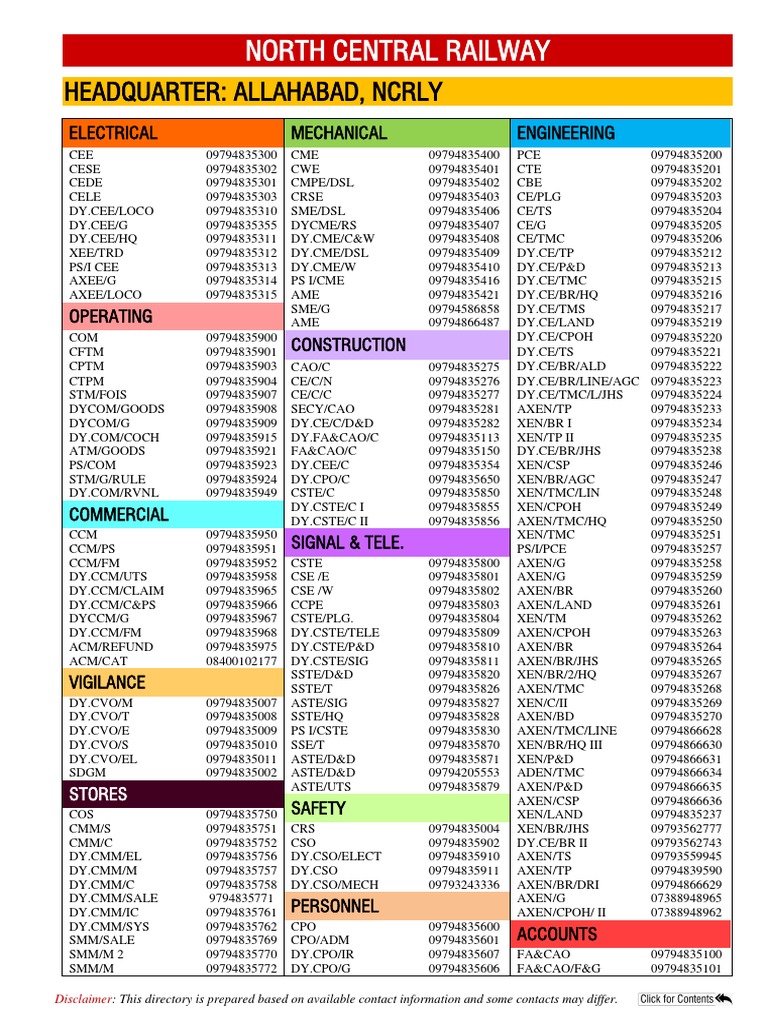 NORTH CENTRAL RAILWAY

HEADQUARTER: ALLAHABAD, NCRLY

ELECTRICAL

| | |
|---|---|
| CEE | 09794835300 |
| CESE | 09794835302 |
| CEDE | 09794835301 |
| CELE | 09794835303 |
| DY.CEE/LOCO | 09794835310 |
| DY.CEE/G | 09794835355 |
| DY.CEE/HQ | 09794835311 |
| XEE/TRD | 09794835312 |
| PS/I CEE | 09794835313 |
| AXEE/G | 09794835314 |
| AXEE/LOCO | 09794835315 |

OPERATING

| | |
|---|---|
| COM | 09794835900 |
| CFTM | 09794835901 |
| CPTM | 09794835903 |
| CTPM | 09794835904 |
| STM/FOIS | 09794835907 |
| DYCOM/GOODS | 09794835908 |
| DYCOM/G | 09794835909 |
| DY.COM/COCH | 09794835915 |
| ATM/GOODS | 09794835921 |
| PS/COM | 09794835923 |
| STM/G/RULE | 09794835924 |
| DY.COM/RVNL | 09794835949 |

COMMERCIAL

| | |
|---|---|
| CCM | 09794835950 |
| CCM/PS | 09794835951 |
| CCM/FM | 09794835952 |
| DY.CCM/UTS | 09794835958 |
| DY.CCM/CLAIM | 09794835965 |
| DY.CCM/C&PS | 09794835966 |
| DYCCM/G | 09794835967 |
| DY.CCM/FM | 09794835968 |
| ACM/REFUND | 09794835975 |
| ACM/CAT | 08400102177 |

VIGILANCE

| | |
|---|---|
| DY.CVO/M | 09794835007 |
| DY.CVO/T | 09794835008 |
| DY.CVO/E | 09794835009 |
| DY.CVO/S | 09794835010 |
| DY.CVO/EL | 09794835011 |
| SDGM | 09794835002 |

STORES

| | |
|---|---|
| COS | 09794835750 |
| CMM/S | 09794835751 |
| CMM/C | 09794835752 |
| DY.CMM/EL | 09794835756 |
| DY.CMM/M | 09794835757 |
| DY.CMM/C | 09794835758 |
| DY.CMM/SALE | 9794835771 |
| DY.CMM/IC | 09794835761 |
| DY.CMM/SYS | 09794835762 |
| SMM/SALE | 09794835769 |
| SMM/M 2 | 09794835770 |
| SMM/M | 09794835772 |

MECHANICAL

| | |
|---|---|
| CME | 09794835400 |
| CWE | 09794835401 |
| CMPE/DSL | 09794835402 |
| CRSE | 09794835403 |
| SME/DSL | 09794835406 |
| DYCME/RS | 09794835407 |
| DY.CME/C&W | 09794835408 |
| DY.CME/DSL | 09794835409 |
| DY.CME/W | 09794835410 |
| PS I/CME | 09794835416 |
| AME | 09794835421 |
| SME/G | 09794586858 |
| AME | 09794866487 |

CONSTRUCTION

| | |
|---|---|
| CAO/C | 09794835275 |
| CE/C/N | 09794835276 |
| CE/C/C | 09794835277 |
| SECY/CAO | 09794835281 |
| DY.CE/C/D&D | 09794835282 |
| DY.FA&CAO/C | 09794835113 |
| FA&CAO/C | 09794835150 |
| DY.CEE/C | 09794835354 |
| DY.CPO/C | 09794835650 |
| CSTE/C | 09794835850 |
| DY.CSTE/C I | 09794835855 |
| DY.CSTE/C II | 09794835856 |

SIGNAL & TELE.

| | |
|---|---|
| CSTE | 09794835800 |
| CSE /E | 09794835801 |
| CSE /W | 09794835802 |
| CCPE | 09794835803 |
| CSTE/PLG. | 09794835804 |
| DY.CSTE/TELE | 09794835809 |
| DY.CSTE/P&D | 09794835810 |
| DY.CSTE/SIG | 09794835811 |
| SSTE/D&D | 09794835820 |
| SSTE/T | 09794835826 |
| ASTE/SIG | 09794835827 |
| SSTE/HQ | 09794835828 |
| PS I/CSTE | 09794835830 |
| SSE/T | 09794835870 |
| ASTE/D&D | 09794835871 |
| ASTE/D&D | 09794205553 |
| ASTE/UTS | 09794835879 |

SAFETY

| | |
|---|---|
| CRS | 09794835004 |
| CSO | 09794835902 |
| DY.CSO/ELECT | 09794835910 |
| DY.CSO | 09794835911 |
| DY.CSO/MECH | 09793243336 |

PERSONNEL

| | |
|---|---|
| CPO | 09794835600 |
| CPO/ADM | 09794835601 |
| DY.CPO/IR | 09794835607 |
| DY.CPO/G | 09794835606 |

ENGINEERING

| | |
|---|---|
| PCE | 09794835200 |
| CTE | 09794835201 |
| CBE | 09794835202 |
| CE/PLG | 09794835203 |
| CE/TS | 09794835204 |
| CE/G | 09794835205 |
| CE/TMC | 09794835206 |
| DY.CE/TP | 09794835212 |
| DY.CE/P&D | 09794835213 |
| DY.CE/TMC | 09794835215 |
| DY.CE/BR/HQ | 09794835216 |
| DY.CE/TMS | 09794835217 |
| DY.CE/LAND | 09794835219 |
| DY.CE/CPOH | 09794835220 |
| DY.CE/TS | 09794835221 |
| DY.CE/BR/ALD | 09794835222 |
| DY.CE/BR/LINE/AGC | 09794835223 |
| DY.CE/TMC/L/JHS | 09794835224 |
| AXEN/TP | 09794835233 |
| XEN/BR I | 09794835234 |
| XEN/TP II | 09794835235 |
| DY.CE/BR/JHS | 09794835238 |
| XEN/CSP | 09794835246 |
| XEN/BR/AGC | 09794835247 |
| XEN/TMC/LIN | 09794835248 |
| XEN/CPOH | 09794835249 |
| AXEN/TMC/HQ | 09794835250 |
| XEN/TMC | 09794835251 |
| PS/I/PCE | 09794835257 |
| AXEN/G | 09794835258 |
| AXEN/G | 09794835259 |
| AXEN/BR | 09794835260 |
| AXEN/LAND | 09794835261 |
| XEN/TM | 09794835262 |
| AXEN/CPOH | 09794835263 |
| AXEN/BR | 09794835264 |
| AXEN/BR/JHS | 09794835265 |
| XEN/BR/2/HQ | 09794835267 |
| AXEN/TMC | 09794835268 |
| XEN/C/II | 09794835269 |
| AXEN/BD | 09794835270 |
| AXEN/TMC/LINE | 09794866628 |
| XEN/BR/HQ III | 09794866630 |
| XEN/P&D | 09794866631 |
| ADEN/TMC | 09794866634 |
| AXEN/P&D | 09794866635 |
| AXEN/CSP | 09794866636 |
| XEN/LAND | 09794835237 |
| XEN/BR/JHS | 09793562777 |
| DY.CE/BR II | 09793562743 |
| AXEN/TS | 09793559945 |
| AXEN/TP | 09794839590 |
| AXEN/BR/DRI | 09794866629 |
| AXEN/G | 07388948965 |
| AXEN/CPOH/ II | 07388948962 |

ACCOUNTS

| | |
|---|---|
| FA&CAO | 09794835100 |
| FA&CAO/F&G | 09794835101 |

Disclaimer: This directory is prepared based on available contact information and some contacts may differ.

Click for Contents